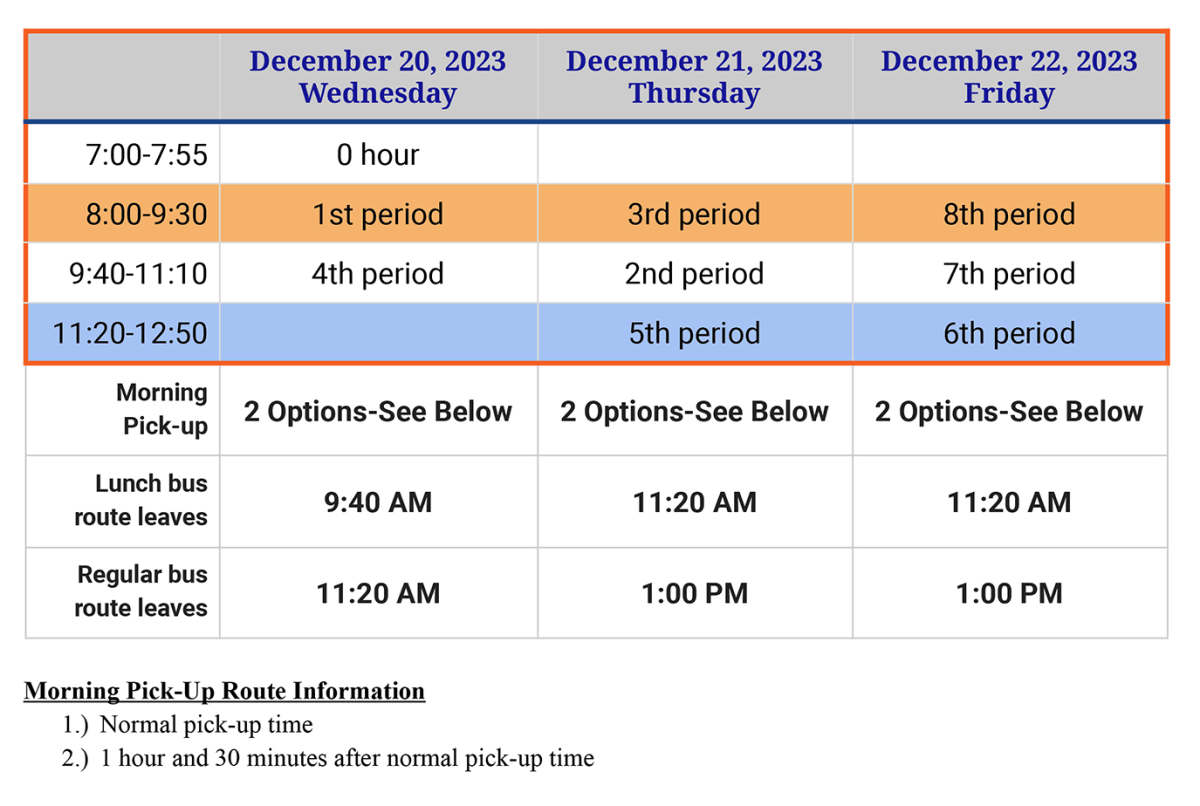 | | December 20, 2023 Wednesday | December 21, 2023 Thursday | December 22, 2023 Friday |
|---|---|---|---|
| 7:00-7:55 | 0 hour | | |
| 8:00-9:30 | 1st period | 3rd period | 8th period |
| 9:40-11:10 | 4th period | 2nd period | 7th period |
| 11:20-12:50 | | 5th period | 6th period |
| Morning Pick-up | 2 Options-See Below | 2 Options-See Below | 2 Options-See Below |
| Lunch bus route leaves | 9:40 AM | 11:20 AM | 11:20 AM |
| Regular bus route leaves | 11:20 AM | 1:00 PM | 1:00 PM |

Morning Pick-Up Route Information
1.) Normal pick-up time
2.) 1 hour and 30 minutes after normal pick-up time